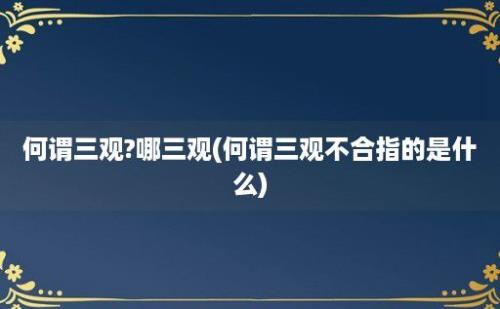 何谓三观?哪三观(何谓三观不合指的是什么)